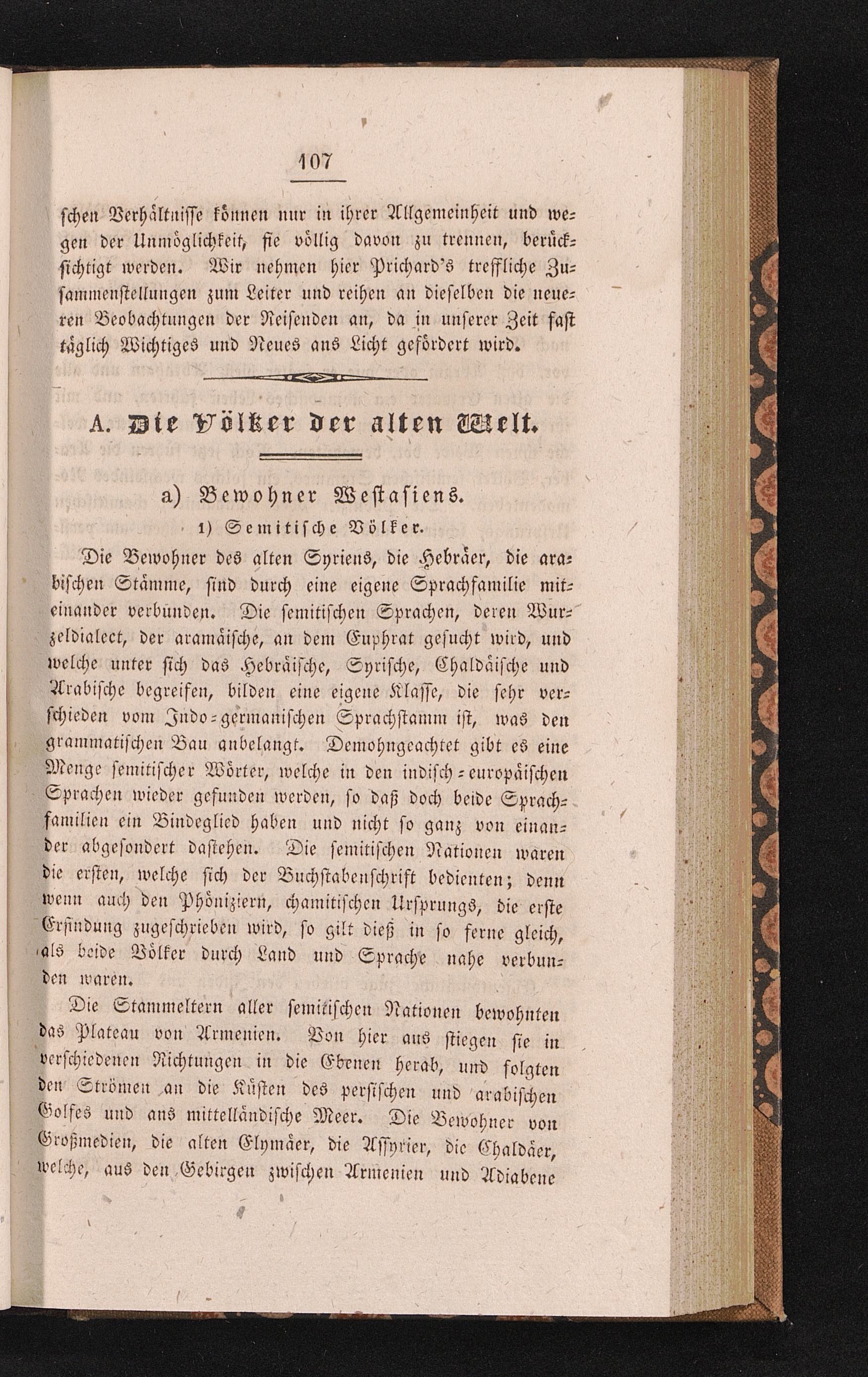 107

schen Verhältnisse können nur in ihrer Allgemeinheit und wegen der Unmöglichkeit, sie völlig davon zu trennen, berücksichtigt werden. Wir nehmen hier Prichard's treffliche Zusammenstellungen zum Leiter und reihen an dieselben die neueren Beobachtungen der Reisenden an, da in unserer Zeit fast täglich Wichtiges und Neues ans Licht gefördert wird.

A. Die Völker der alten Welt.

a) Bewohner Westasiens.

1) Semitische Völker.

Die Bewohner des alten Syriens, die Hebräer, die arabischen Stämme, sind durch eine eigene Sprachfamilie miteinander verbunden. Die semitischen Sprachen, deren Wurzeldialect, der aramäische, an dem Euphrat gesucht wird, und welche unter sich das Hebräische, Syrische, Chaldäische und Arabische begreifen, bilden eine eigene Klasse, die sehr verschieden vom Indo-germanischen Sprachstamm ist, was den grammatischen Bau anbelangt. Demohngeachtet gibt es eine Menge semitischer Wörter, welche in den indisch-europäischen Sprachen wieder gefunden werden, so daß doch beide Sprachfamilien ein Bindeglied haben und nicht so ganz von einander abgesondert dastehen. Die semitischen Nationen waren die ersten, welche sich der Buchstabenschrift bedienten; denn wenn auch den Phöniziern, chamitischen Ursprungs, die erste Erfindung zugeschrieben wird, so gilt dieß in so ferne gleich, als beide Völker durch Land und Sprache nahe verbunden waren.

Die Stammeltern aller semitischen Nationen bewohnten das Plateau von Armenien. Von hier aus stiegen sie in verschiedenen Richtungen in die Ebenen herab, und folgten den Strömen an die Küsten des persischen und arabischen Golfes und ans mittelländische Meer. Die Bewohner von Großmedien, die alten Elymäer, die Assyrier, die Chaldäer, welche, aus den Gebirgen zwischen Armenien und Adiabene